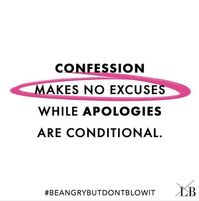 CONFESSION MAKES NO EXCUSES WHILE APOLOGIES ARE CONDITIONAL.

#BEANGRYBUTDONTBLOWIT

LB